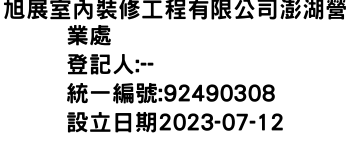 旭展室內裝修工程有限公司澎湖營業處
登記人:--
統一編號:92490308
設立日期2023-07-12